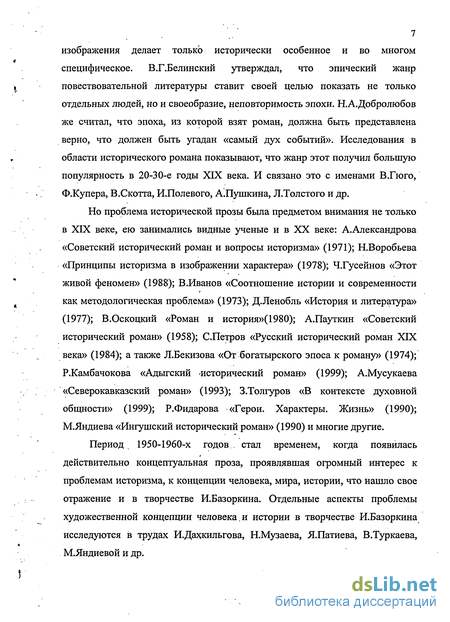 7

изображения делает только исторически особенное и во многом специфическое. В.Г.Белинский утверждал, что эпический жанр повествовательной литературы ставит своей целью показать не только отдельных людей, но и своеобразие, неповторимость эпохи. Н.А.Добролюбов же считал, что эпоха, из которой взят роман, должна быть представлена верно, что должен быть угадан «самый дух событий». Исследования в области исторического романа показывают, что жанр этот получил большую популярность в 20-30-е годы XIX века. И связано это с именами В.Гюго, Ф.Купера, В.Скотта, И.Полевого, А.Пушкина, Л.Толстого и др.

Но проблема исторической прозы была предметом внимания не только в XIX веке, ею занимались видные ученые и в XX веке: А.Александрова «Советский исторический роман и вопросы историзма» (1971); Н.Воробьева «Принципы историзма в изображении характера» (1978); Ч.Гусейнов «Этот живой феномен» (1988); В.Иванов «Соотношение истории и современности как методологическая проблема» (1973); Д.Ленобль «История и литература» (1977); В.Оскоцкий «Роман и история»(1980); А.Пауткин «Советский исторический роман» (1958); С.Петров «Русский исторический роман XIX века» (1984); а также Л.Бекизова «От богатырского эпоса к роману» (1974); Р.Камбачокова «Адыгский исторический роман» (1999); А.Мусукаева «Северокавказский роман» (1993); З.Толгуров «В контексте духовной общности» (1999); Р.Фидарова «Герои. Характеры. Жизнь» (1990); М.Яндиева «Ингушский исторический роман» (1990) и многие другие.

Период 1950-1960-х годов стал временем, когда появилась действительно концептуальная проза, проявлявшая огромный интерес к проблемам историзма, к концепции человека, мира, истории, что нашло свое отражение и в творчестве И.Базоркина. Отдельные аспекты проблемы художественной концепции человека и истории в творчестве И.Базоркина исследуются в трудах И.Дахкильгова, Н.Музаева, Я.Патиева, В.Туркаева, М.Яндиевой и др.

dsLib.net
библиотека диссертаций